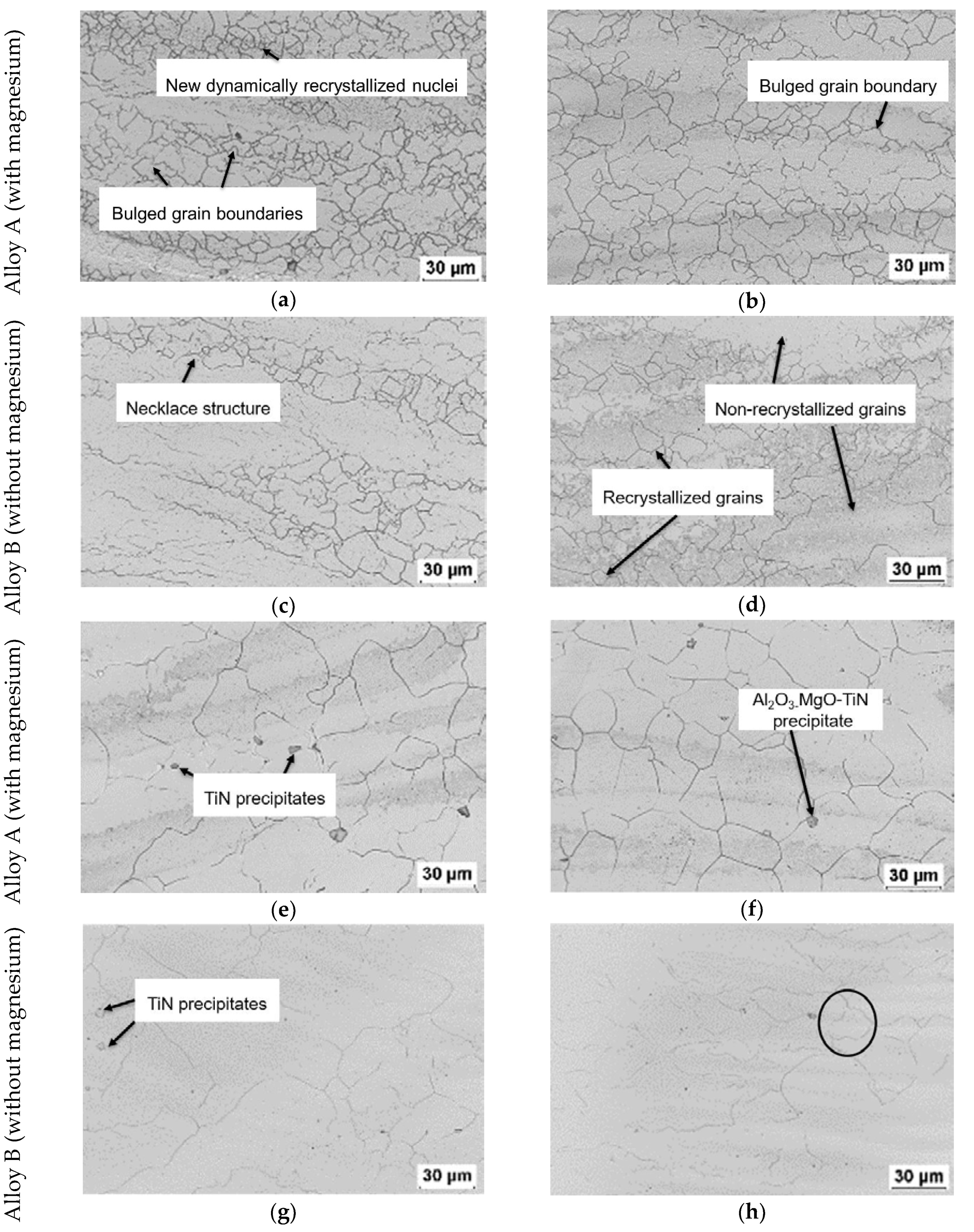 Alloy A (with magnesium)

New dynamically recrystallized nuclei

Bulged grain boundaries

30 µm

(a)

Bulged grain boundary

30 µm

(b)

Alloy B (without magnesium)

Necklace structure

30 µm

(c)

Non-recrystallized grains

Recrystallized grains

30 µm

(d)

Alloy A (with magnesium)

TiN precipitates

30 µm

(e)

$Al_2O_3$-MgO-TiN precipitate

30 µm

(f)

Alloy B (without magnesium)

TiN precipitates

30 µm

(g)

30 µm

(h)